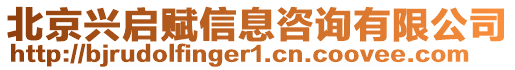 北京兴启赋信息咨询有限公司
http://bjrudolfinger1.cn.coovee.com